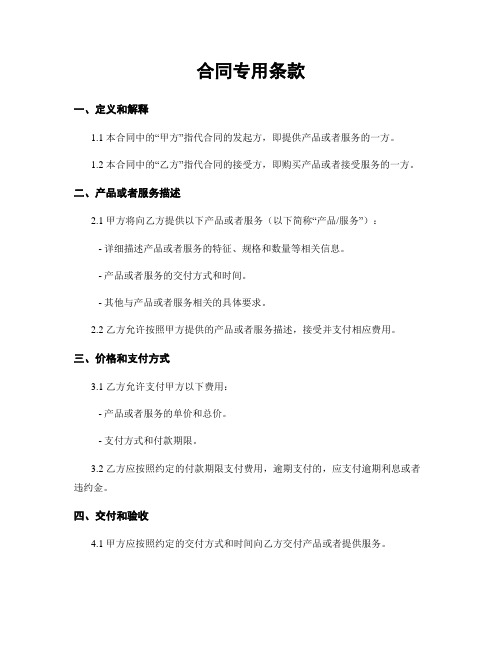 合同专用条款

一、定义和解释

1.1 本合同中的“甲方”指代合同的发起方，即提供产品或者服务的一方。

1.2 本合同中的“乙方”指代合同的接受方，即购买产品或者接受服务的一方。

二、产品或者服务描述

2.1 甲方将向乙方提供以下产品或者服务（以下简称“产品/服务”）：

- 详细描述产品或者服务的特征、规格和数量等相关信息。

- 产品或者服务的交付方式和时间。

- 其他与产品或者服务相关的具体要求。

2.2 乙方允许按照甲方提供的产品或者服务描述，接受并支付相应费用。

三、价格和支付方式

3.1 乙方允许支付甲方以下费用：

- 产品或者服务的单价和总价。

- 支付方式和付款期限。

3.2 乙方应按照约定的付款期限支付费用，逾期支付的，应支付逾期利息或者违约金。

四、交付和验收

4.1 甲方应按照约定的交付方式和时间向乙方交付产品或者提供服务。